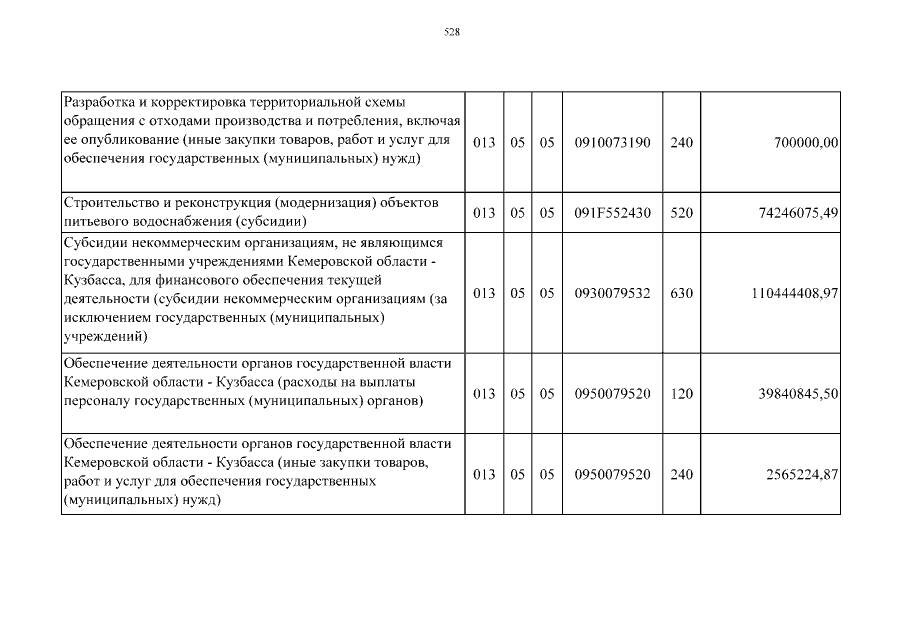 528

| | | | | | | |
|---|---|---|---|---|---|---|
| Разработка и корректировка территориальной схемы обращения с отходами производства и потребления, включая ее опубликование (иные закупки товаров, работ и услуг для обеспечения государственных (муниципальных) нужд) | 013 | 05 | 05 | 0910073190 | 240 | 700000,00 |
| Строительство и реконструкция (модернизация) объектов питьевого водоснабжения (субсидии) | 013 | 05 | 05 | 091F552430 | 520 | 74246075,49 |
| Субсидии некоммерческим организациям, не являющимся государственными учреждениями Кемеровской области - Кузбасса, для финансового обеспечения текущей деятельности (субсидии некоммерческим организациям (за исключением государственных (муниципальных) учреждений) | 013 | 05 | 05 | 0930079532 | 630 | 110444408,97 |
| Обеспечение деятельности органов государственной власти Кемеровской области - Кузбасса (расходы на выплаты персоналу государственных (муниципальных) органов) | 013 | 05 | 05 | 0950079520 | 120 | 39840845,50 |
| Обеспечение деятельности органов государственной власти Кемеровской области - Кузбасса (иные закупки товаров, работ и услуг для обеспечения государственных (муниципальных) нужд) | 013 | 05 | 05 | 0950079520 | 240 | 2565224,87 |